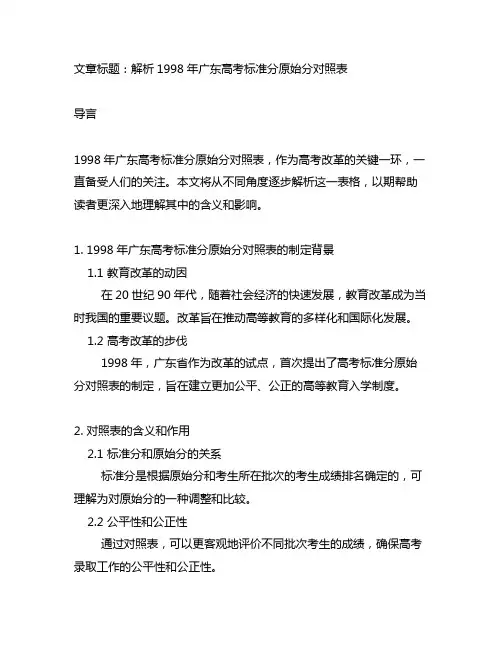 文章标题：解析 1998 年广东高考标准分原始分对照表

导言

1998 年广东高考标准分原始分对照表，作为高考改革的关键一环，一直备受人们的关注。本文将从不同角度逐步解析这一表格，以期帮助读者更深入地理解其中的含义和影响。

1. 1998 年广东高考标准分原始分对照表的制定背景

1.1 教育改革的动因

在 20 世纪 90 年代，随着社会经济的快速发展，教育改革成为当时我国的重要议题。改革旨在推动高等教育的多样化和国际化发展。

1.2 高考改革的步伐

1998 年，广东省作为改革的试点，首次提出了高考标准分原始分对照表的制定，旨在建立更加公平、公正的高等教育入学制度。

2. 对照表的含义和作用

2.1 标准分和原始分的关系

标准分是根据原始分和考生所在批次的考生成绩排名确定的，可理解为对原始分的一种调整和比较。

2.2 公平性和公正性

通过对照表，可以更客观地评价不同批次考生的成绩，确保高考录取工作的公平性和公正性。